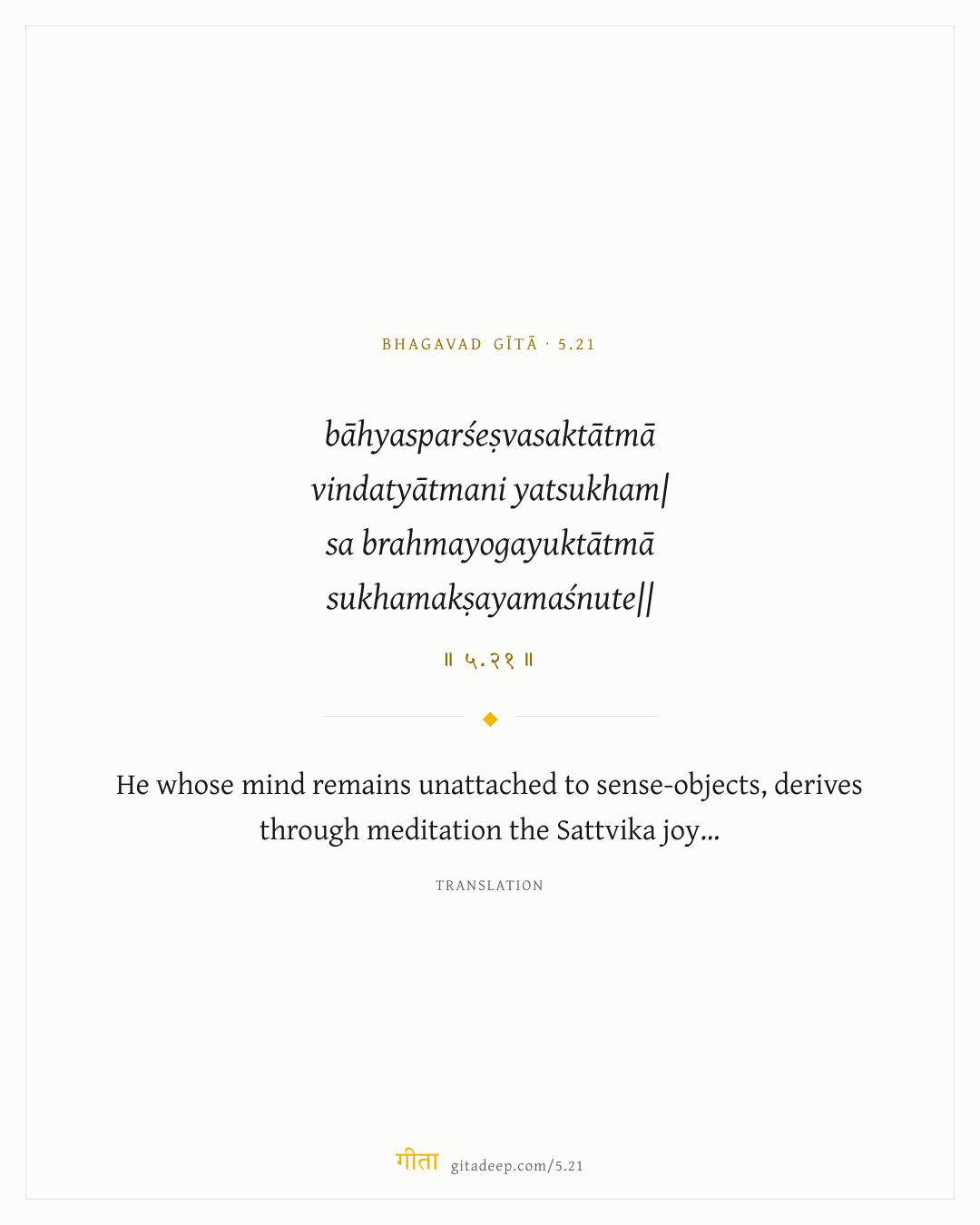 BHAGAVAD GĪTĀ · 5.21

bāhyasparśeṣvasaktātmā
vindatyātmani yatsukham|
sa brahmayogayuktātmā
sukhamakṣayamaśnute||

॥ ५.२१ ॥

He whose mind remains unattached to sense-objects, derives through meditation the Sattvika joy...

TRANSLATION

गीता gitadeep.com/5.21